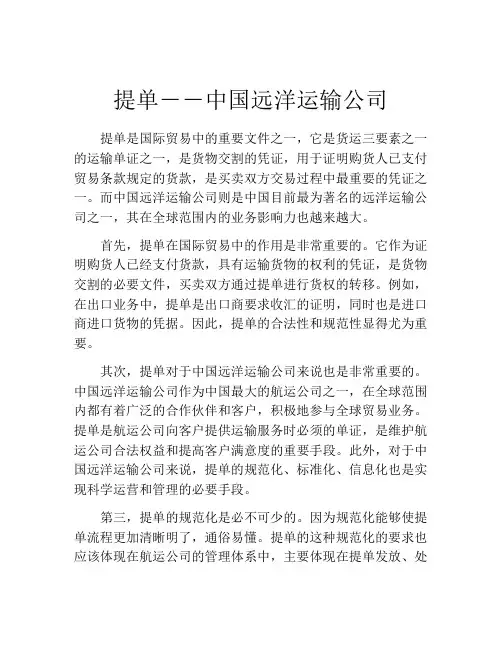 提单——中国远洋运输公司

提单是国际贸易中的重要文件之一，它是货运三要素之一的运输单证之一，是货物交割的凭证，用于证明购货人已支付贸易条款规定的货款，是买卖双方交易过程中最重要的凭证之一。而中国远洋运输公司则是中国目前最为著名的远洋运输公司之一，其在全球范围内的业务影响力也越来越大。

首先，提单在国际贸易中的作用是非常重要的。它作为证明购货人已经支付货款，具有运输货物的权利的凭证，是货物交割的必要文件，买卖双方通过提单进行货权的转移。例如，在出口业务中，提单是出口商要求收汇的证明，同时也是进口商进口货物的凭据。因此，提单的合法性和规范性显得尤为重要。

其次，提单对于中国远洋运输公司来说也是非常重要的。中国远洋运输公司作为中国最大的航运公司之一，在全球范围内都有着广泛的合作伙伴和客户，积极地参与全球贸易业务。提单是航运公司向客户提供运输服务时必须的单证，是维护航运公司合法权益和提高客户满意度的重要手段。此外，对于中国远洋运输公司来说，提单的规范化、标准化、信息化也是实现科学运营和管理的必要手段。

第三，提单的规范化是必不可少的。因为规范化能够使提单流程更加清晰明了，通俗易懂。提单的这种规范化的要求也应该体现在航运公司的管理体系中，主要体现在提单发放、处